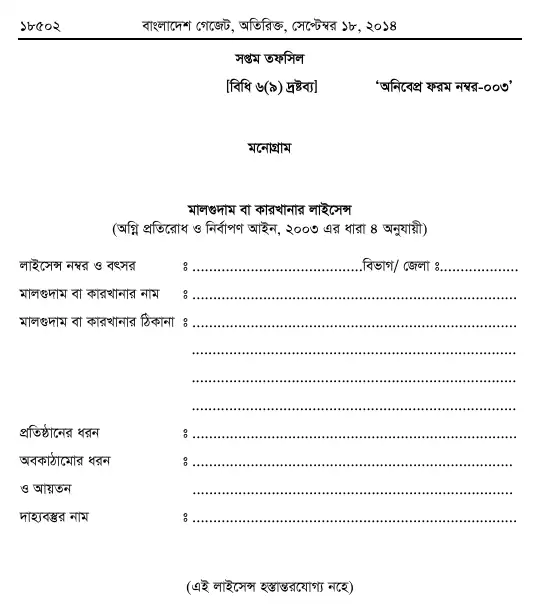 ১৮৫০২ বাংলাদেশ গেজেট, অতিরিক্ত, সেপ্টেম্বর ১৮, ২০১৪

সপ্তম তফসিল

[বিধি ৬(৯) দ্রষ্টব্য] 'অনিবেপ্র ফরম নম্বর-০০৩'

মনোগ্রাম

মালগুদাম বা কারখানার লাইসেন্স
(অগ্নি প্রতিরোধ ও নির্বাপণ আইন, ২০০৩ এর ধারা ৪ অনুযায়ী)

লাইসেন্স নম্বর ও বৎসর ঃ ____ বিভাগ/ জেলা ঃ ____

মালগুদাম বা কারখানার নাম ঃ ____

মালগুদাম বা কারখানার ঠিকানা ঃ ____
____
____
____

প্রতিষ্ঠানের ধরন ঃ ____

অবকাঠামোর ধরন ঃ ____
ও আয়তন ____

দাহ্যবস্তুর নাম ঃ ____

(এই লাইসেন্স হস্তান্তরযোগ্য নহে)